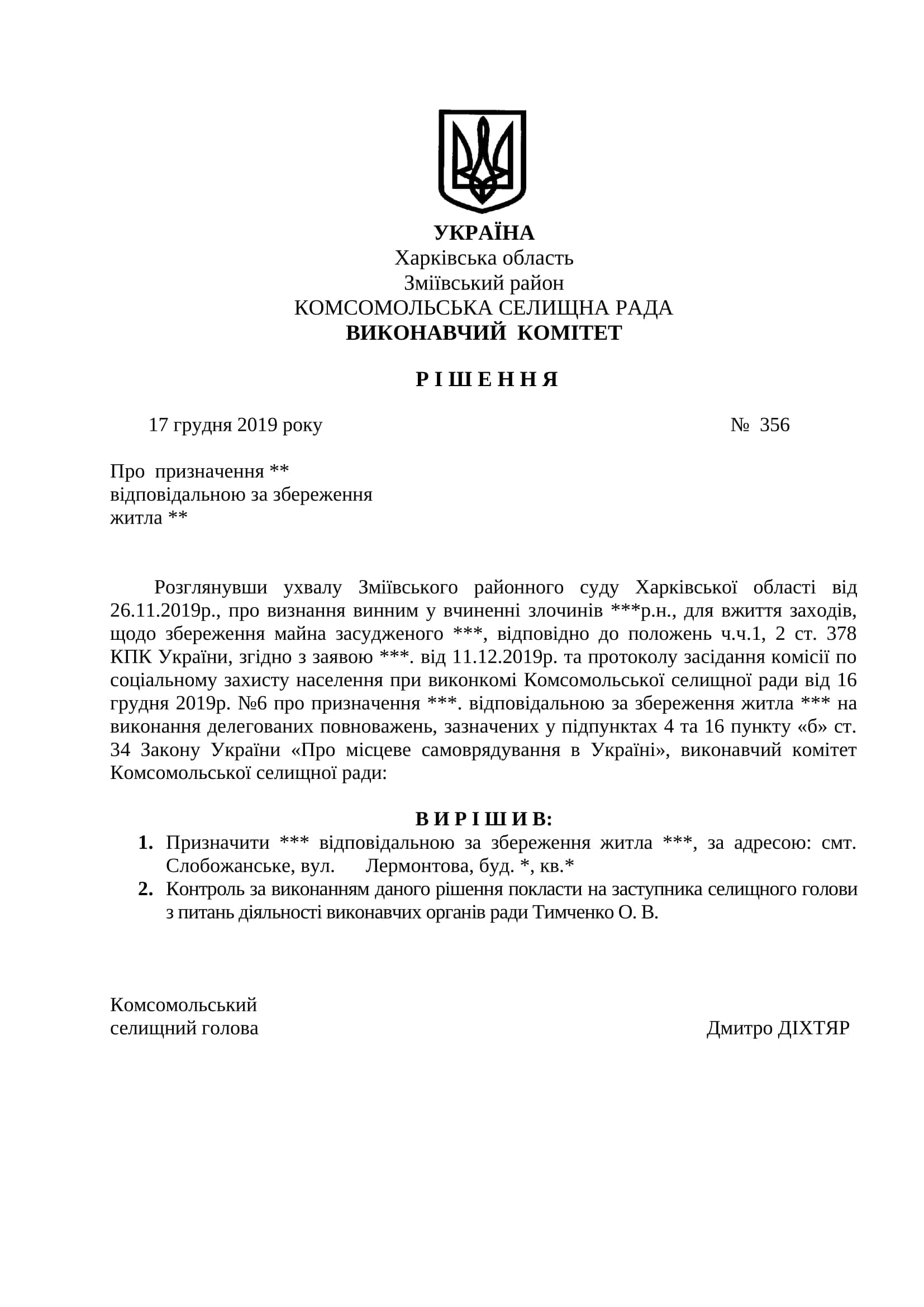 УКРАЇНА
Харківська область
Зміївський район
КОМСОМОЛЬСЬКА СЕЛИЩНА РАДА
ВИКОНАВЧИЙ КОМІТЕТ

Р І Ш Е Н Н Я

17 грудня 2019 року № 356

Про призначення **
відповідальною за збереження
житла **

Розглянувши ухвалу Зміївського районного суду Харківської області від 26.11.2019р., про визнання винним у вчиненні злочинів ***р.н., для вжиття заходів, щодо збереження майна засудженого ***, відповідно до положень ч.ч.1, 2 ст. 378 КПК України, згідно з заявою ***. від 11.12.2019р. та протоколу засідання комісії по соціальному захисту населення при виконкомі Комсомольської селищної ради від 16 грудня 2019р. №6 про призначення ***. відповідальною за збереження житла *** на виконання делегованих повноважень, зазначених у підпунктах 4 та 16 пункту «б» ст. 34 Закону України «Про місцеве самоврядування в Україні», виконавчий комітет Комсомольської селищної ради:

В И Р І Ш И В:
1. Призначити *** відповідальною за збереження житла ***, за адресою: смт. Слобожанське, вул. Лермонтова, буд. *, кв.*
2. Контроль за виконанням даного рішення покласти на заступника селищного голови з питань діяльності виконавчих органів ради Тимченко О. В.

Комсомольський
селищний голова Дмитро ДІХТЯР